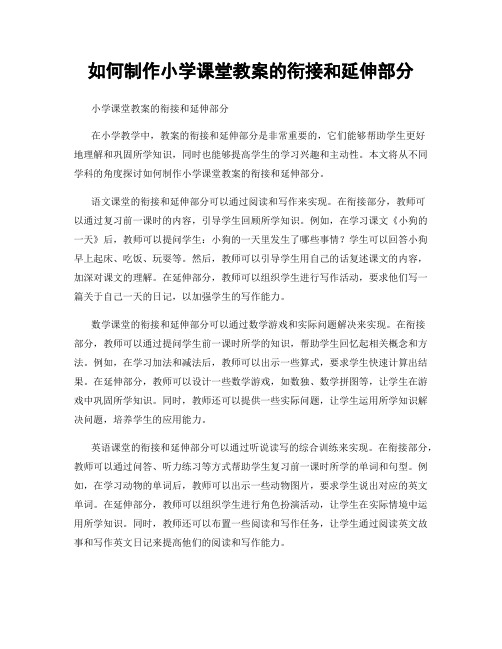 如何制作小学课堂教案的衔接和延伸部分

小学课堂教案的衔接和延伸部分

在小学教学中，教案的衔接和延伸部分是非常重要的，它们能够帮助学生更好地理解和巩固所学知识，同时也能够提高学生的学习兴趣和主动性。本文将从不同学科的角度探讨如何制作小学课堂教案的衔接和延伸部分。

语文课堂的衔接和延伸部分可以通过阅读和写作来实现。在衔接部分，教师可以通过复习前一课时的内容，引导学生回顾所学知识。例如，在学习课文《小狗的一天》后，教师可以提问学生：小狗的一天里发生了哪些事情？学生可以回答小狗早上起床、吃饭、玩耍等。然后，教师可以引导学生用自己的话复述课文的内容，加深对课文的理解。在延伸部分，教师可以组织学生进行写作活动，要求他们写一篇关于自己一天的日记，以加强学生的写作能力。

数学课堂的衔接和延伸部分可以通过数学游戏和实际问题解决来实现。在衔接部分，教师可以通过提问学生前一课时所学的知识，帮助学生回忆起相关概念和方法。例如，在学习加法和减法后，教师可以出示一些算式，要求学生快速计算出结果。在延伸部分，教师可以设计一些数学游戏，如数独、数学拼图等，让学生在游戏中巩固所学知识。同时，教师还可以提供一些实际问题，让学生运用所学知识解决问题，培养学生的应用能力。

英语课堂的衔接和延伸部分可以通过听说读写的综合训练来实现。在衔接部分，教师可以通过问答、听力练习等方式帮助学生复习前一课时所学的单词和句型。例如，在学习动物的单词后，教师可以出示一些动物图片，要求学生说出对应的英文单词。在延伸部分，教师可以组织学生进行角色扮演活动，让学生在实际情境中运用所学知识。同时，教师还可以布置一些阅读和写作任务，让学生通过阅读英文故事和写作英文日记来提高他们的阅读和写作能力。